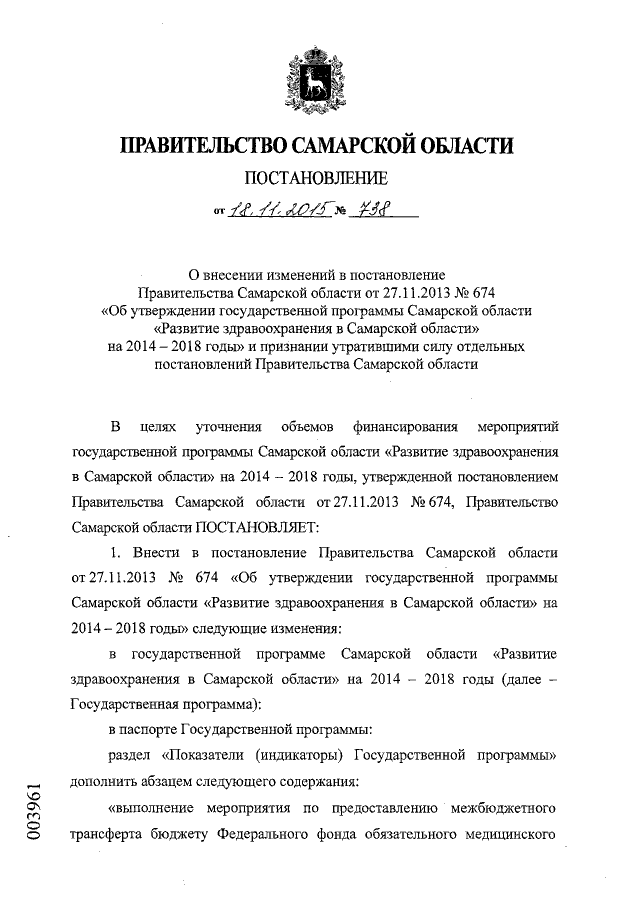 ПРАВИТЕЛЬСТВО САМАРСКОЙ ОБЛАСТИ

ПОСТАНОВЛЕНИЕ

от 18.11.2015 № 738

О внесении изменений в постановление Правительства Самарской области от 27.11.2013 № 674 «Об утверждении государственной программы Самарской области «Развитие здравоохранения в Самарской области» на 2014 – 2018 годы» и признании утратившими силу отдельных постановлений Правительства Самарской области

В целях уточнения объемов финансирования мероприятий государственной программы Самарской области «Развитие здравоохранения в Самарской области» на 2014 – 2018 годы, утвержденной постановлением Правительства Самарской области от 27.11.2013 № 674, Правительство Самарской области ПОСТАНОВЛЯЕТ:

1. Внести в постановление Правительства Самарской области от 27.11.2013 № 674 «Об утверждении государственной программы Самарской области «Развитие здравоохранения в Самарской области» на 2014 – 2018 годы» следующие изменения:

в государственной программе Самарской области «Развитие здравоохранения в Самарской области» на 2014 – 2018 годы (далее – Государственная программа):

в паспорте Государственной программы:

раздел «Показатели (индикаторы) Государственной программы» дополнить абзацем следующего содержания:

«выполнение мероприятия по предоставлению межбюджетного трансферта бюджету Федерального фонда обязательного медицинского

003961